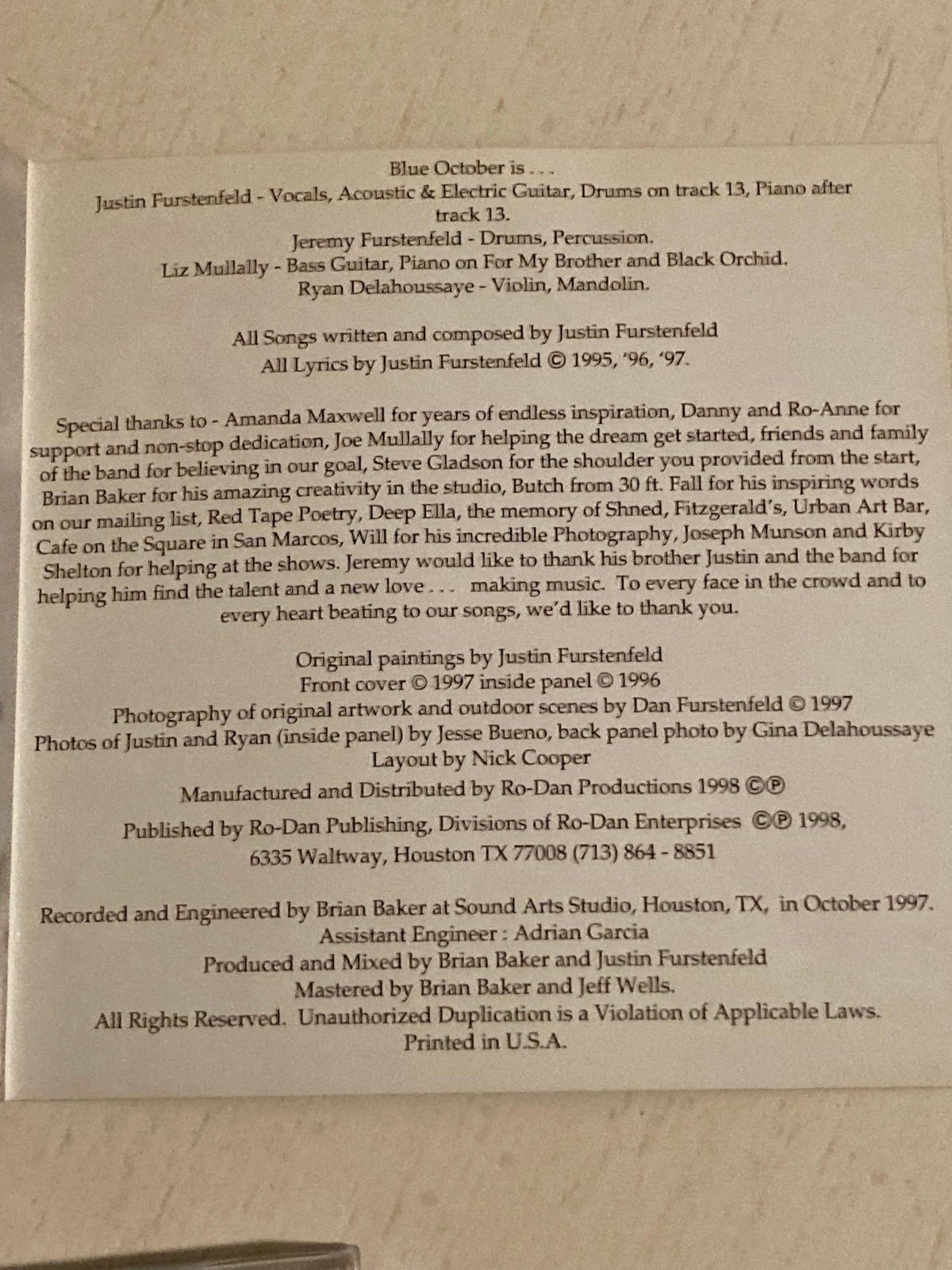 Blue October is . . .
Justin Furstenfeld - Vocals, Acoustic & Electric Guitar, Drums on track 13, Piano after track 13.
Jeremy Furstenfeld - Drums, Percussion.
Liz Mullally - Bass Guitar, Piano on For My Brother and Black Orchid.
Ryan Delahoussaye - Violin, Mandolin.

All Songs written and composed by Justin Furstenfeld
All Lyrics by Justin Furstenfeld © 1995, '96, '97.

Special thanks to - Amanda Maxwell for years of endless inspiration, Danny and Ro-Anne for support and non-stop dedication, Joe Mullally for helping the dream get started, friends and family of the band for believing in our goal, Steve Gladson for the shoulder you provided from the start, Brian Baker for his amazing creativity in the studio, Butch from 30 ft. Fall for his inspiring words on our mailing list, Red Tape Poetry, Deep Ella, the memory of Shned, Fitzgerald's, Urban Art Bar, Cafe on the Square in San Marcos, Will for his incredible Photography, Joseph Munson and Kirby Shelton for helping at the shows. Jeremy would like to thank his brother Justin and the band for helping him find the talent and a new love . . . making music. To every face in the crowd and to every heart beating to our songs, we'd like to thank you.

Original paintings by Justin Furstenfeld
Front cover © 1997 inside panel © 1996
Photography of original artwork and outdoor scenes by Dan Furstenfeld © 1997
Photos of Justin and Ryan (inside panel) by Jesse Bueno, back panel photo by Gina Delahoussaye
Layout by Nick Cooper
Manufactured and Distributed by Ro-Dan Productions 1998 ©℗
Published by Ro-Dan Publishing, Divisions of Ro-Dan Enterprises ©℗ 1998, 6335 Waltway, Houston TX 77008 (713) 864 - 8851

Recorded and Engineered by Brian Baker at Sound Arts Studio, Houston, TX, in October 1997.
Assistant Engineer : Adrian Garcia
Produced and Mixed by Brian Baker and Justin Furstenfeld
Mastered by Brian Baker and Jeff Wells.
All Rights Reserved. Unauthorized Duplication is a Violation of Applicable Laws.
Printed in U.S.A.